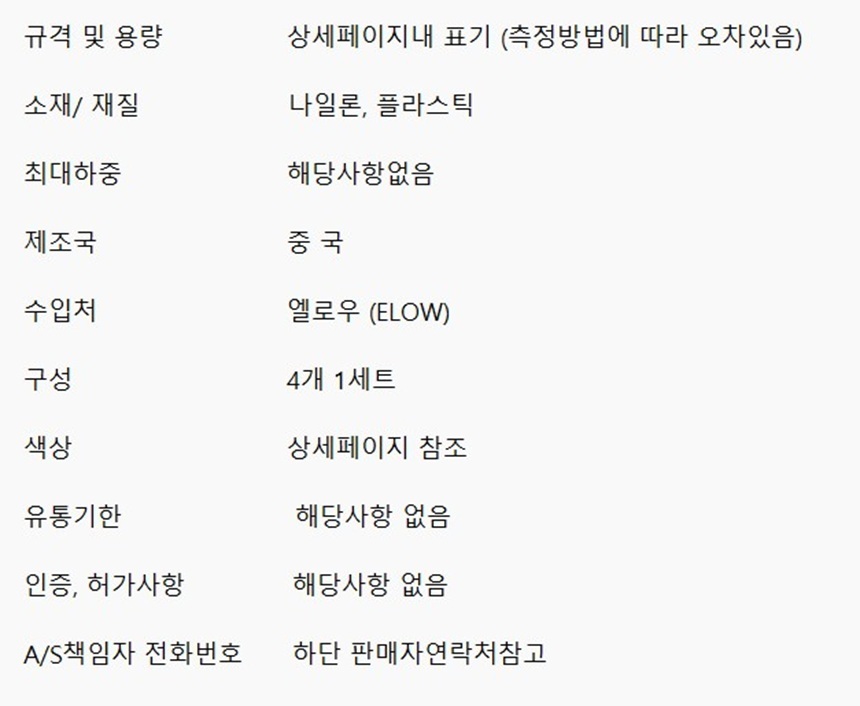 규격 및 용량 상세페이지내 표기 (측정방법에 따라 오차있음)

소재/ 재질 나일론, 플라스틱

최대하중 해당사항없음

제조국 중 국

수입처 엘로우 (ELOW)

구성 4개 1세트

색상 상세페이지 참조

유통기한 해당사항 없음

인증, 허가사항 해당사항 없음

A/S책임자 전화번호 하단 판매자연락처참고